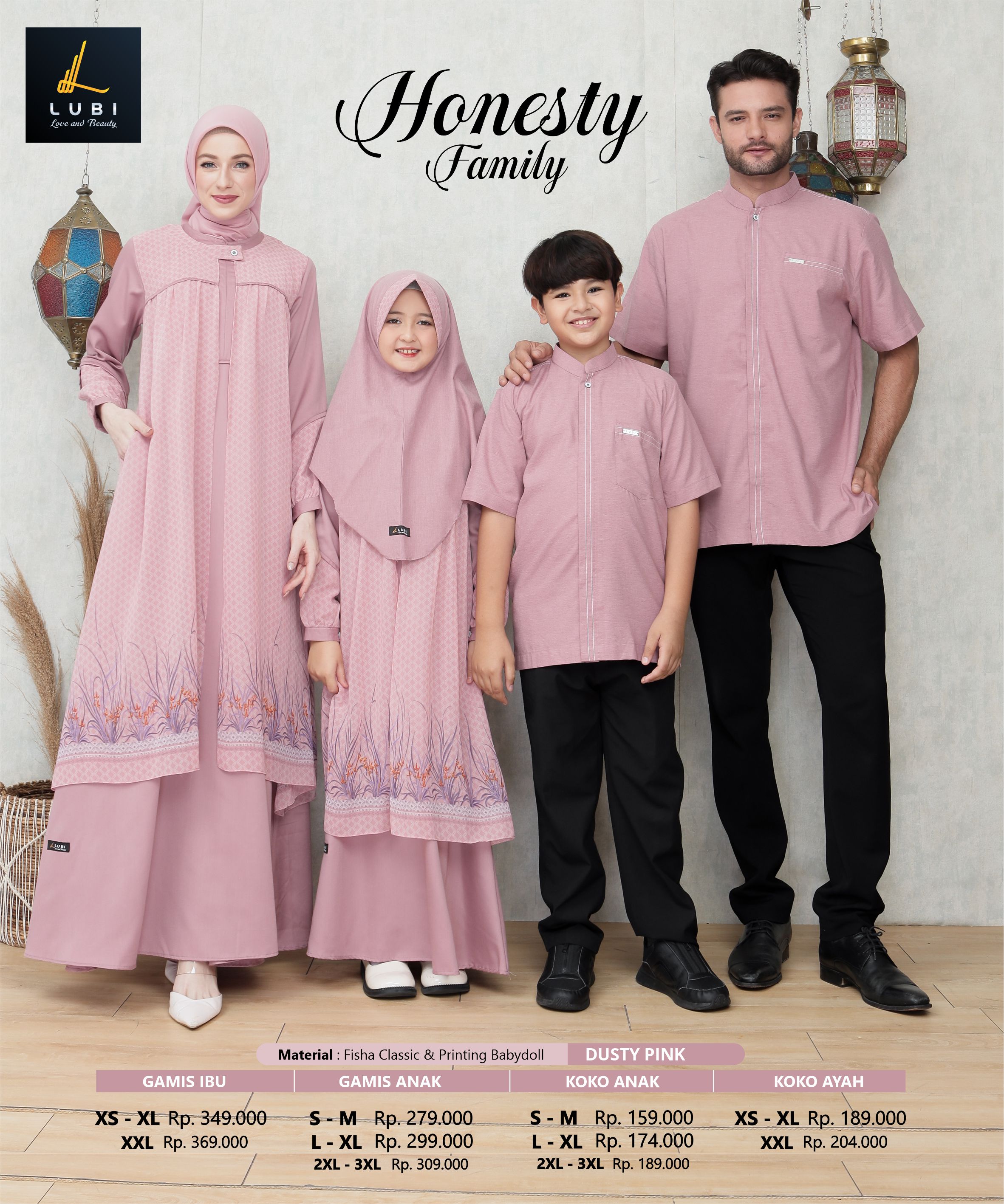 LUBI
Love and Beauty

Honesty
Family

Material : Fisha Classic & Printing Babydoll
DUSTY PINK

GAMIS IBU
XS - XL Rp. 349.000
XXL Rp. 369.000

GAMIS ANAK
S - M Rp. 279.000
L - XL Rp. 299.000
2XL - 3XL Rp. 309.000

KOKO ANAK
S - M Rp. 159.000
L - XL Rp. 174.000
2XL - 3XL Rp. 189.000

KOKO AYAH
XS - XL Rp. 189.000
XXL Rp. 204.000